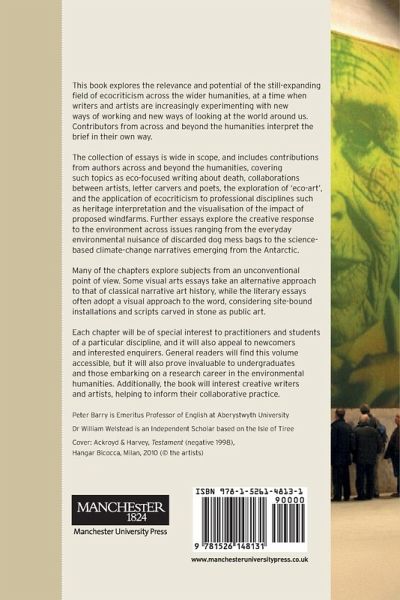 This book explores the relevance and potential of the still-expanding field of ecocriticism across the wider humanities, at a time when writers and artists are increasingly experimenting with new ways of working and new ways of looking at the world around us. Contributors from across and beyond the humanities interpret the brief in their own way.

The collection of essays is wide in scope, and includes contributions from authors across and beyond the humanities, covering such topics as eco-focused writing about death, collaborations between artists, letter carvers and poets, the exploration of 'eco-art', and the application of ecocriticism to professional disciplines such as heritage interpretation and the visualisation of the impact of proposed windfarms. Further essays explore the creative response to the environment across issues ranging from the everyday environmental nuisance of discarded dog mess bags to the science-based climate-change narratives emerging from the Antarctic.

Many of the chapters explore subjects from an unconventional point of view. Some visual arts essays take an alternative approach to that of classical narrative art history, while the literary essays often adopt a visual approach to the word, considering site-bound installations and scripts carved in stone as public art.

Each chapter will be of special interest to practitioners and students of a particular discipline, and it will also appeal to newcomers and interested enquirers. General readers will find this volume accessible, but it will also prove invaluable to undergraduates and those embarking on a research career in the environmental humanities. Additionally, the book will interest creative writers and artists, helping to inform their collaborative practice.

Peter Barry is Emeritus Professor of English at Aberystwyth University

Dr William Welstead is an Independent Scholar based on the Isle of Tiree

Cover: Ackroyd & Harvey, Testament (negative 1998), Hangar Bicocca, Milan, 2010 (© the artists)

MANCHESTER 1824

Manchester University Press

ISBN 978-1-5261-4813-1

90000

9 781526 148131

www.manchesteruniversitypress.co.uk